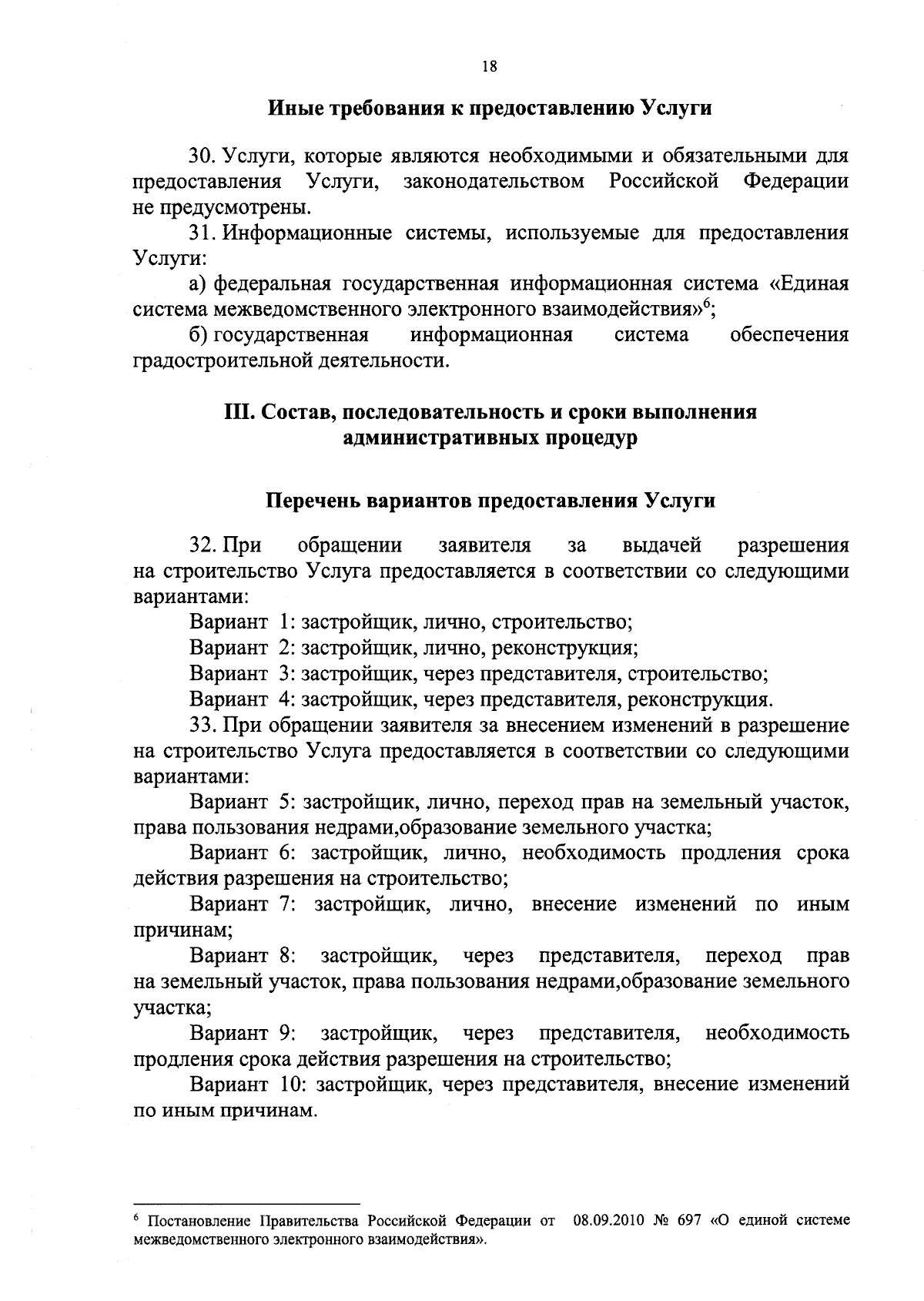 18

Иные требования к предоставлению Услуги

30. Услуги, которые являются необходимыми и обязательными для предоставления Услуги, законодательством Российской Федерации не предусмотрены.

31. Информационные системы, используемые для предоставления Услуги:

а) федеральная государственная информационная система «Единая система межведомственного электронного взаимодействия»$^6$;

б) государственная информационная система обеспечения градостроительной деятельности.

III. Состав, последовательность и сроки выполнения административных процедур

Перечень вариантов предоставления Услуги

32. При обращении заявителя за выдачей разрешения на строительство Услуга предоставляется в соответствии со следующими вариантами:

Вариант 1: застройщик, лично, строительство;

Вариант 2: застройщик, лично, реконструкция;

Вариант 3: застройщик, через представителя, строительство;

Вариант 4: застройщик, через представителя, реконструкция.

33. При обращении заявителя за внесением изменений в разрешение на строительство Услуга предоставляется в соответствии со следующими вариантами:

Вариант 5: застройщик, лично, переход прав на земельный участок, права пользования недрами,образование земельного участка;

Вариант 6: застройщик, лично, необходимость продления срока действия разрешения на строительство;

Вариант 7: застройщик, лично, внесение изменений по иным причинам;

Вариант 8: застройщик, через представителя, переход прав на земельный участок, права пользования недрами,образование земельного участка;

Вариант 9: застройщик, через представителя, необходимость продления срока действия разрешения на строительство;

Вариант 10: застройщик, через представителя, внесение изменений по иным причинам.

$^6$ Постановление Правительства Российской Федерации от 08.09.2010 № 697 «О единой системе межведомственного электронного взаимодействия».